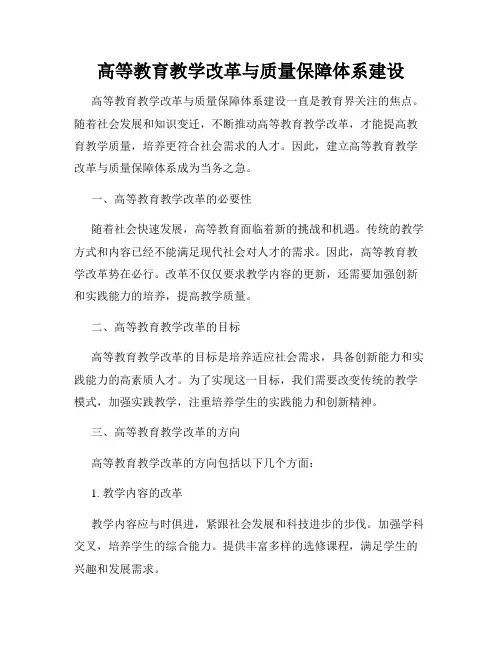 高等教育教学改革与质量保障体系建设

高等教育教学改革与质量保障体系建设一直是教育界关注的焦点。随着社会发展和知识变迁，不断推动高等教育教学改革，才能提高教育教学质量，培养更符合社会需求的人才。因此，建立高等教育教学改革与质量保障体系成为当务之急。

一、高等教育教学改革的必要性

随着社会快速发展，高等教育面临着新的挑战和机遇。传统的教学方式和内容已经不能满足现代社会对人才的需求。因此，高等教育教学改革势在必行。改革不仅仅要求教学内容的更新，还需要加强创新和实践能力的培养，提高教学质量。

二、高等教育教学改革的目标

高等教育教学改革的目标是培养适应社会需求，具备创新能力和实践能力的高素质人才。为了实现这一目标，我们需要改变传统的教学模式，加强实践教学，注重培养学生的实践能力和创新精神。

三、高等教育教学改革的方向

高等教育教学改革的方向包括以下几个方面：

1. 教学内容的改革

教学内容应与时俱进，紧跟社会发展和科技进步的步伐。加强学科交叉，培养学生的综合能力。提供丰富多样的选修课程，满足学生的兴趣和发展需求。